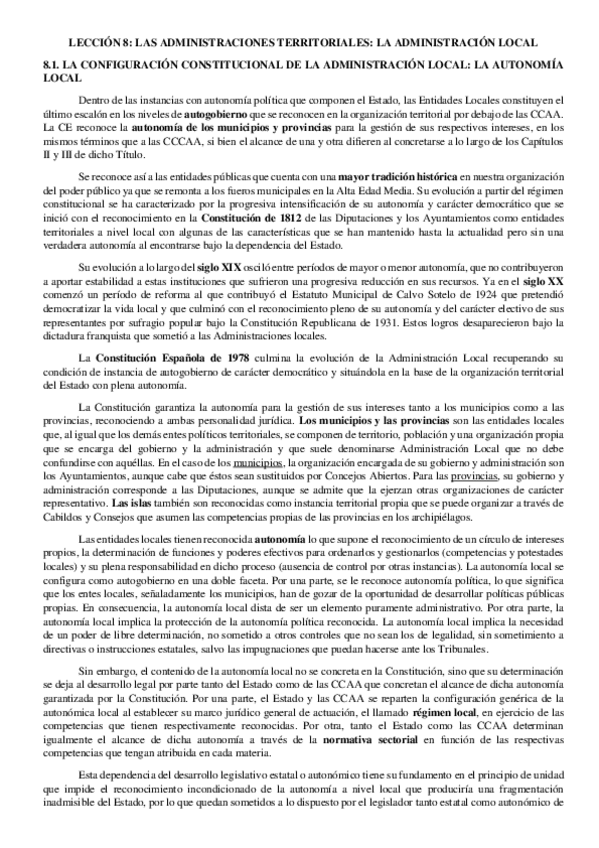 LECCIÓN 8: LAS ADMINISTRACIONES TERRITORIALES: LA ADMINISTRACIÓN LOCAL

8.1. LA CONFIGURACIÓN CONSTITUCIONAL DE LA ADMINISTRACIÓN LOCAL: LA AUTONOMÍA LOCAL

Dentro de las instancias con autonomía política que componen el Estado, las Entidades Locales constituyen el último escalón en los niveles de autogobierno que se reconocen en la organización territorial por debajo de las CCAA. La CE reconoce la autonomía de los municipios y provincias para la gestión de sus respectivos intereses, en los mismos términos que a las CCCAA, si bien el alcance de una y otra difieren al concretarse a lo largo de los Capítulos II y III de dicho Título.

Se reconoce así a las entidades públicas que cuenta con una mayor tradición histórica en nuestra organización del poder público ya que se remonta a los fueros municipales en la Alta Edad Media. Su evolución a partir del régimen constitucional se ha caracterizado por la progresiva intensificación de su autonomía y carácter democrático que se inició con el reconocimiento en la Constitución de 1812 de las Diputaciones y los Ayuntamientos como entidades territoriales a nivel local con algunas de las características que se han mantenido hasta la actualidad pero sin una verdadera autonomía al encontrarse bajo la dependencia del Estado.

Su evolución a lo largo del siglo XIX osciló entre períodos de mayor o menor autonomía, que no contribuyeron a aportar estabilidad a estas instituciones que sufrieron una progresiva reducción en sus recursos. Ya en el siglo XX comenzó un período de reforma al que contribuyó el Estatuto Municipal de Calvo Sotelo de 1924 que pretendió democratizar la vida local y que culminó con el reconocimiento pleno de su autonomía y del carácter electivo de sus representantes por sufragio popular bajo la Constitución Republicana de 1931. Estos logros desaparecieron bajo la dictadura franquista que sometió a las Administraciones locales.

La Constitución Española de 1978 culmina la evolución de la Administración Local recuperando su condición de instancia de autogobierno de carácter democrático y situándola en la base de la organización territorial del Estado con plena autonomía.

La Constitución garantiza la autonomía para la gestión de sus intereses tanto a los municipios como a las provincias, reconociendo a ambas personalidad jurídica. Los municipios y las provincias son las entidades locales que, al igual que los demás entes políticos territoriales, se componen de territorio, población y una organización propia que se encarga del gobierno y la administración y que suele denominarse Administración Local que no debe confundirse con aquéllas. En el caso de los municipios, la organización encargada de su gobierno y administración son los Ayuntamientos, aunque cabe que éstos sean sustituidos por Concejos Abiertos. Para las provincias, su gobierno y administración corresponde a las Diputaciones, aunque se admite que la ejerzan otras organizaciones de carácter representativo. Las islas también son reconocidas como instancia territorial propia que se puede organizar a través de Cabildos y Consejos que asumen las competencias propias de las provincias en los archipiélagos.

Las entidades locales tienen reconocida autonomía lo que supone el reconocimiento de un círculo de intereses propios, la determinación de funciones y poderes efectivos para ordenarlos y gestionarlos (competencias y potestades locales) y su plena responsabilidad en dicho proceso (ausencia de control por otras instancias). La autonomía local se configura como autogobierno en una doble faceta. Por una parte, se le reconoce autonomía política, lo que significa que los entes locales, señaladamente los municipios, han de gozar de la oportunidad de desarrollar políticas públicas propias. En consecuencia, la autonomía local dista de ser un elemento puramente administrativo. Por otra parte, la autonomía local implica la protección de la autonomía política reconocida. La autonomía local implica la necesidad de un poder de libre determinación, no sometido a otros controles que no sean los de legalidad, sin sometimiento a directivas o instrucciones estatales, salvo las impugnaciones que puedan hacerse ante los Tribunales.

Sin embargo, el contenido de la autonomía local no se concreta en la Constitución, sino que su determinación se deja al desarrollo legal por parte tanto del Estado como de las CCAA que concretan el alcance de dicha autonomía garantizada por la Constitución. Por una parte, el Estado y las CCAA se reparten la configuración genérica de la autonómica local al establecer su marco jurídico general de actuación, el llamado régimen local, en ejercicio de las competencias que tienen respectivamente reconocidas. Por otra, tanto el Estado como las CCAA determinan igualmente el alcance de dicha autonomía a través de la normativa sectorial en función de las respectivas competencias que tengan atribuida en cada materia.

Esta dependencia del desarrollo legislativo estatal o autonómico tiene su fundamento en el principio de unidad que impide el reconocimiento incondicionado de la autonomía a nivel local que produciría una fragmentación inadmisible del Estado, por lo que quedan sometidos a lo dispuesto por el legislador tanto estatal como autonómico de